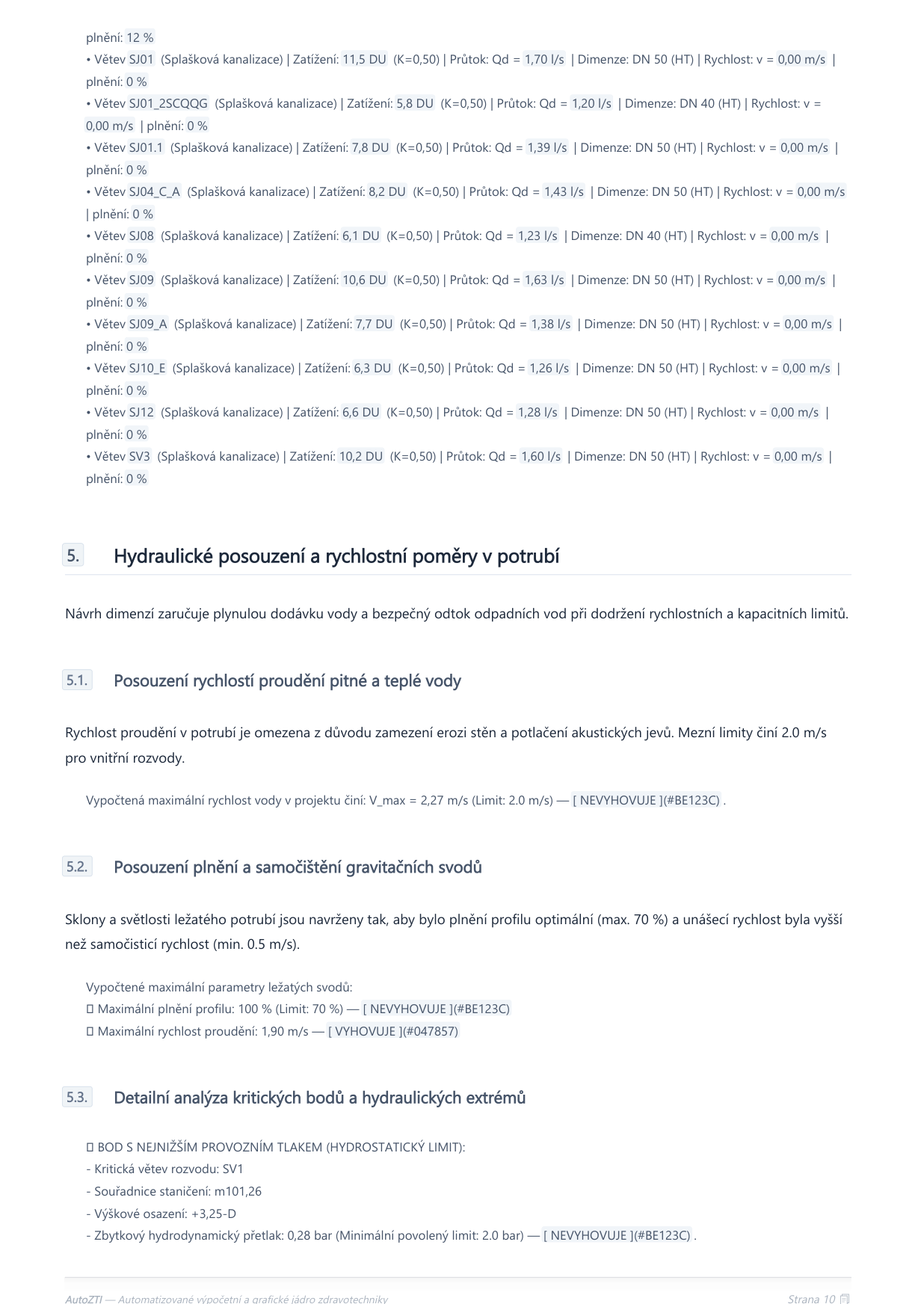 plnění: 12 %
• Větev SJ01 (Splašková kanalizace) | Zatížení: 11,5 DU (K=0,50) | Průtok: Qd = 1,70 l/s | Dimenze: DN 50 (HT) | Rychlost: v = 0,00 m/s | plnění: 0 %
• Větev SJ01_2SCQQG (Splašková kanalizace) | Zatížení: 5,8 DU (K=0,50) | Průtok: Qd = 1,20 l/s | Dimenze: DN 40 (HT) | Rychlost: v = 0,00 m/s | plnění: 0 %
• Větev SJ01.1 (Splašková kanalizace) | Zatížení: 7,8 DU (K=0,50) | Průtok: Qd = 1,39 l/s | Dimenze: DN 50 (HT) | Rychlost: v = 0,00 m/s | plnění: 0 %
• Větev SJ04_C_A (Splašková kanalizace) | Zatížení: 8,2 DU (K=0,50) | Průtok: Qd = 1,43 l/s | Dimenze: DN 50 (HT) | Rychlost: v = 0,00 m/s | plnění: 0 %
• Větev SJ08 (Splašková kanalizace) | Zatížení: 6,1 DU (K=0,50) | Průtok: Qd = 1,23 l/s | Dimenze: DN 40 (HT) | Rychlost: v = 0,00 m/s | plnění: 0 %
• Větev SJ09 (Splašková kanalizace) | Zatížení: 10,6 DU (K=0,50) | Průtok: Qd = 1,63 l/s | Dimenze: DN 50 (HT) | Rychlost: v = 0,00 m/s | plnění: 0 %
• Větev SJ09_A (Splašková kanalizace) | Zatížení: 7,7 DU (K=0,50) | Průtok: Qd = 1,38 l/s | Dimenze: DN 50 (HT) | Rychlost: v = 0,00 m/s | plnění: 0 %
• Větev SJ10_E (Splašková kanalizace) | Zatížení: 6,3 DU (K=0,50) | Průtok: Qd = 1,26 l/s | Dimenze: DN 50 (HT) | Rychlost: v = 0,00 m/s | plnění: 0 %
• Větev SJ12 (Splašková kanalizace) | Zatížení: 6,6 DU (K=0,50) | Průtok: Qd = 1,28 l/s | Dimenze: DN 50 (HT) | Rychlost: v = 0,00 m/s | plnění: 0 %
• Větev SV3 (Splašková kanalizace) | Zatížení: 10,2 DU (K=0,50) | Průtok: Qd = 1,60 l/s | Dimenze: DN 50 (HT) | Rychlost: v = 0,00 m/s | plnění: 0 %

5. Hydraulické posouzení a rychlostní poměry v potrubí

Návrh dimenzí zaručuje plynulou dodávku vody a bezpečný odtok odpadních vod při dodržení rychlostních a kapacitních limitů.

5.1. Posouzení rychlostí proudění pitné a teplé vody

Rychlost proudění v potrubí je omezena z důvodu zamezení erozi stěn a potlačení akustických jevů. Mezní limity činí 2.0 m/s pro vnitřní rozvody.

Vypočtená maximální rychlost vody v projektu činí: V_max = 2,27 m/s (Limit: 2.0 m/s) — [ NEVYHOVUJE ](#BE123C) .

5.2. Posouzení plnění a samočištění gravitačních svodů

Sklony a světlosti ležatého potrubí jsou navrženy tak, aby bylo plnění profilu optimální (max. 70 %) a unášecí rychlost byla vyšší než samočisticí rychlost (min. 0.5 m/s).

Vypočtené maximální parametry ležatých svodů:
☐ Maximální plnění profilu: 100 % (Limit: 70 %) — [ NEVYHOVUJE ](#BE123C)
☐ Maximální rychlost proudění: 1,90 m/s — [ VYHOVUJE ](#047857)

5.3. Detailní analýza kritických bodů a hydraulických extrémů

☐ BOD S NEJNIŽŠÍM PROVOZNÍM TLAKEM (HYDROSTATICKÝ LIMIT):
- Kritická větev rozvodu: SV1
- Souřadnice staničení: m101,26
- Výškové osazení: +3,25-D
- Zbytkový hydrodynamický přetlak: 0,28 bar (Minimální povolený limit: 2.0 bar) — [ NEVYHOVUJE ](#BE123C) .

AutoZTI — Automatizované výpočetní a grafické jádro zdravotechniky
Strana 10